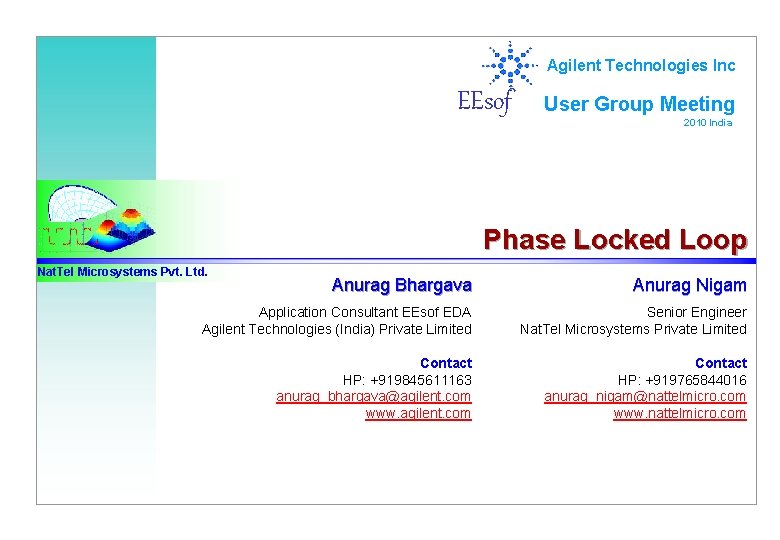 EEsof

Agilent Technologies Inc

User Group Meeting

2010 India

Phase Locked Loop

NatTel Microsystems Pvt. Ltd.

Anurag Bhargava

Application Consultant EEsof EDA
Agilent Technologies (India) Private Limited

Contact
HP: +919845611163
anurag_bhargava@agilent.com
www.agilent.com

Anurag Nigam

Senior Engineer
NatTel Microsystems Private Limited

Contact
HP: +919765844016
anurag_nigam@nattelmicro.com
www.nattelmicro.com